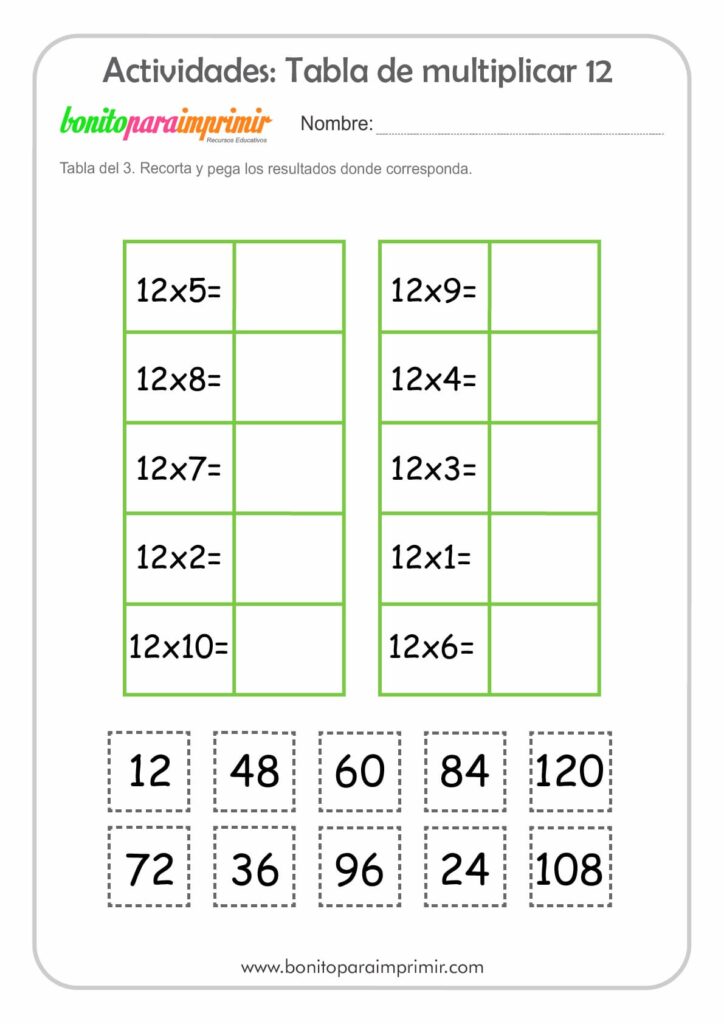 Actividades: Tabla de multiplicar 12

bonitoparaimprimir
Recursos Educativos

Nombre: ____

Tabla del 3. Recorta y pega los resultados donde corresponda.

| 12x5= | |
|---|---|
| 12x8= | |
| 12x7= | |
| 12x2= | |
| 12x10= | |

| 12x9= | |
|---|---|
| 12x4= | |
| 12x3= | |
| 12x1= | |
| 12x6= | |

12 48 60 84 120

72 36 96 24 108

www.bonitoparaimprimir.com